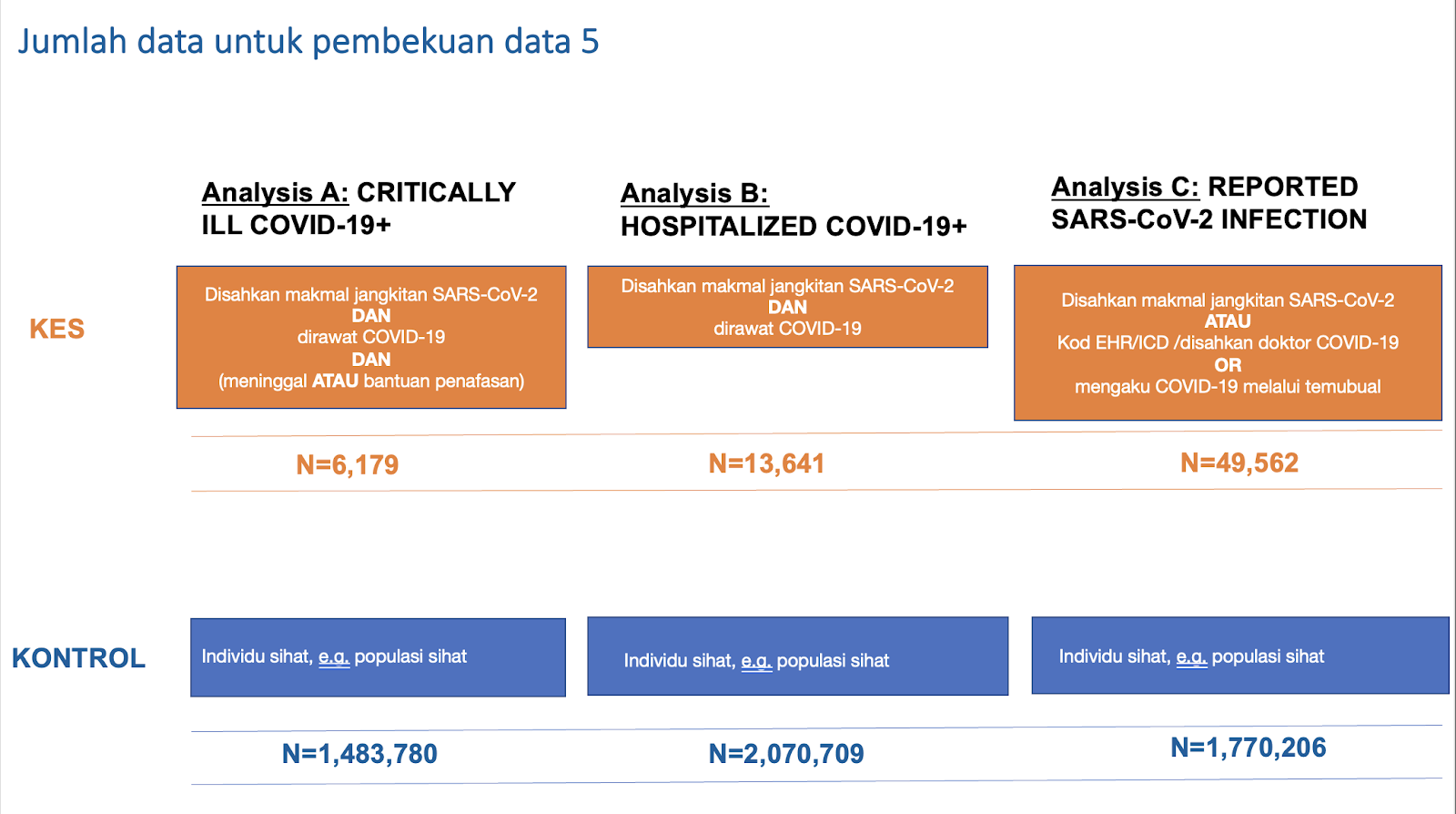 Jumlah data untuk pembekuan data 5

Analysis A: CRITICALLY ILL COVID-19+

Analysis B: HOSPITALIZED COVID-19+

Analysis C: REPORTED SARS-CoV-2 INFECTION

KES

Disahkan makmal jangkitan SARS-CoV-2
DAN
dirawat COVID-19
DAN
(meninggal ATAU bantuan penafasan)

Disahkan makmal jangkitan SARS-CoV-2
DAN
dirawat COVID-19

Disahkan makmal jangkitan SARS-CoV-2
ATAU
Kod EHR/ICD /disahkan doktor COVID-19
OR
mengaku COVID-19 melalui temubual

N=6,179

N=13,641

N=49,562

KONTROL

Individu sihat, e.g. populasi sihat

Individu sihat, e.g. populasi sihat

Individu sihat, e.g. populasi sihat

N=1,483,780

N=2,070,709

N=1,770,206